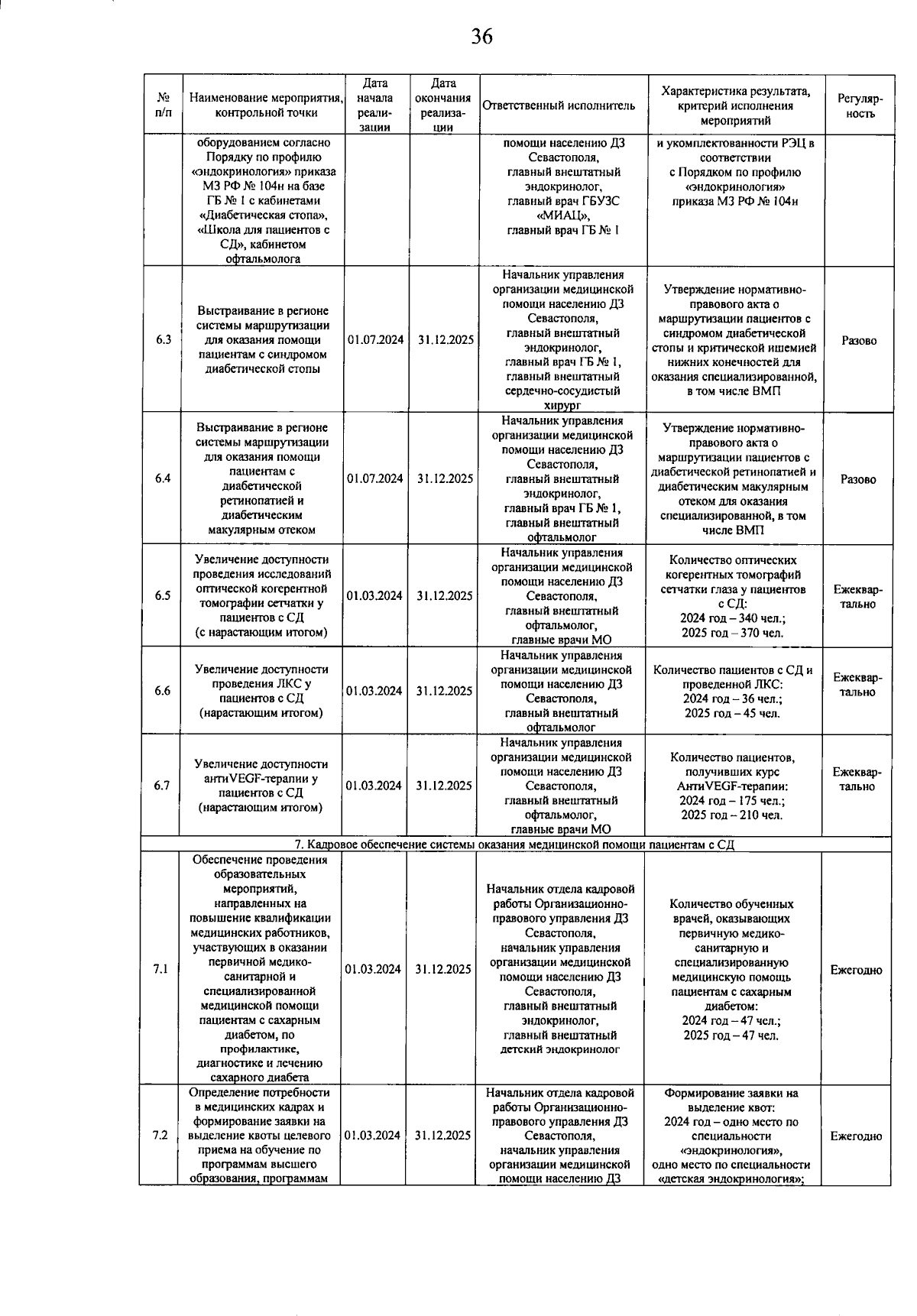 36

| № п/п | Наименование мероприятия, контрольной точки | Дата начала реализации | Дата окончания реализации | Ответственный исполнитель | Характеристика результата, критерий исполнения мероприятий | Регулярность |
|---|---|---|---|---|---|---|
| | оборудованием согласно Порядку по профилю «эндокринология» приказа МЗ РФ № 104н на базе ГБ № 1 с кабинетами «Диабетическая стопа», «Школа для пациентов с СД», кабинетом офтальмолога | | | помощи населению ДЗ Севастополя, главный внештатный эндокринолог, главный врач ГБУЗС «МИАЦ», главный врач ГБ № 1 | и укомплектованности РЭЦ в соответствии с Порядком по профилю «эндокринология» приказа МЗ РФ № 104н | |
| 6.3 | Выстраивание в регионе системы маршрутизации для оказания помощи пациентам с синдромом диабетической стопы | 01.07.2024 | 31.12.2025 | Начальник управления организации медицинской помощи населению ДЗ Севастополя, главный внештатный эндокринолог, главный врач ГБ № 1, главный внештатный сердечно-сосудистый хирург | Утверждение нормативно-правового акта о маршрутизации пациентов с синдромом диабетической стопы и критической ишемией нижних конечностей для оказания специализированной, в том числе ВМП | Разово |
| 6.4 | Выстраивание в регионе системы маршрутизации для оказания помощи пациентам с диабетической ретинопатией и диабетическим макулярным отеком | 01.07.2024 | 31.12.2025 | Начальник управления организации медицинской помощи населению ДЗ Севастополя, главный внештатный эндокринолог, главный врач ГБ № 1, главный внештатный офтальмолог | Утверждение нормативно-правового акта о маршрутизации пациентов с диабетической ретинопатией и диабетическим макулярным отеком для оказания специализированной, в том числе ВМП | Разово |
| 6.5 | Увеличение доступности проведения исследований оптической когерентной томографии сетчатки у пациентов с СД (с нарастающим итогом) | 01.03.2024 | 31.12.2025 | Начальник управления организации медицинской помощи населению ДЗ Севастополя, главный внештатный офтальмолог, главные врачи МО | Количество оптических когерентных томографий сетчатки глаза у пациентов с СД: 2024 год – 340 чел.; 2025 год – 370 чел. | Ежеквартально |
| 6.6 | Увеличение доступности проведения ЛКС у пациентов с СД (нарастающим итогом) | 01.03.2024 | 31.12.2025 | Начальник управления организации медицинской помощи населению ДЗ Севастополя, главный внештатный офтальмолог | Количество пациентов с СД и проведенной ЛКС: 2024 год – 36 чел.; 2025 год – 45 чел. | Ежеквартально |
| 6.7 | Увеличение доступности антиVEGF-терапии у пациентов с СД (нарастающим итогом) | 01.03.2024 | 31.12.2025 | Начальник управления организации медицинской помощи населению ДЗ Севастополя, главный внештатный офтальмолог, главные врачи МО | Количество пациентов, получивших курс АнтиVEGF-терапии: 2024 год – 175 чел.; 2025 год – 210 чел. | Ежеквартально |
| 7. Кадровое обеспечение системы оказания медицинской помощи пациентам с СД | | | | | | |
| 7.1 | Обеспечение проведения образовательных мероприятий, направленных на повышение квалификации медицинских работников, участвующих в оказании первичной медико-санитарной и специализированной медицинской помощи пациентам с сахарным диабетом, по профилактике, диагностике и лечению сахарного диабета | 01.03.2024 | 31.12.2025 | Начальник отдела кадровой работы Организационно-правового управления ДЗ Севастополя, начальник управления организации медицинской помощи населению ДЗ Севастополя, главный внештатный эндокринолог, главный внештатный детский эндокринолог | Количество обученных врачей, оказывающих первичную медико-санитарную и специализированную медицинскую помощь пациентам с сахарным диабетом: 2024 год – 47 чел.; 2025 год – 47 чел. | Ежегодно |
| 7.2 | Определение потребности в медицинских кадрах и формирование заявки на выделение квоты целевого приема на обучение по программам высшего образования, программам | 01.03.2024 | 31.12.2025 | Начальник отдела кадровой работы Организационно-правового управления ДЗ Севастополя, начальник управления организации медицинской помощи населению ДЗ | Формирование заявки на выделение квот: 2024 год – одно место по специальности «эндокринология», одно место по специальности «детская эндокринология»; | Ежегодно |